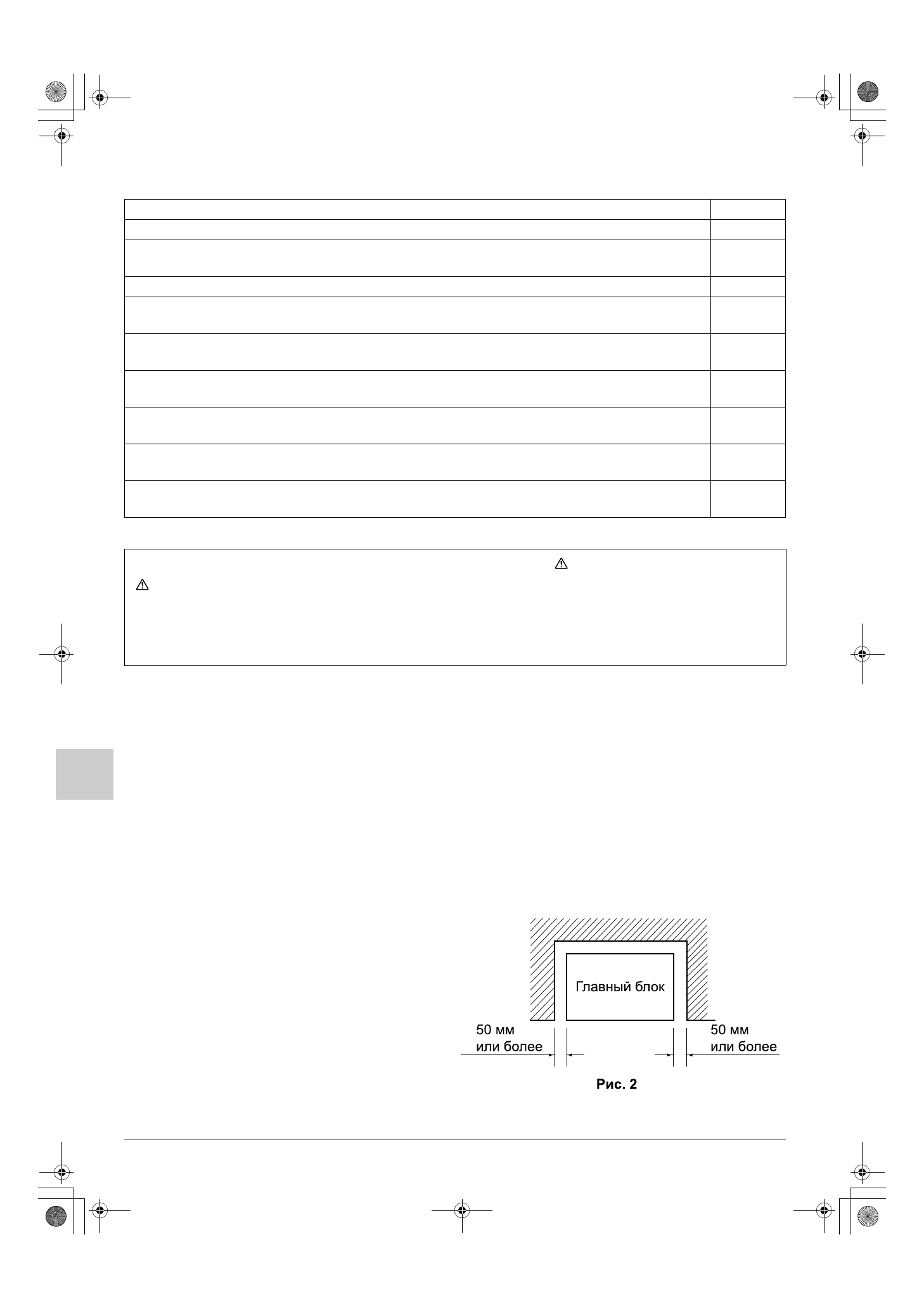 Главный блок

50 мм или более

50 мм или более

Рис. 2